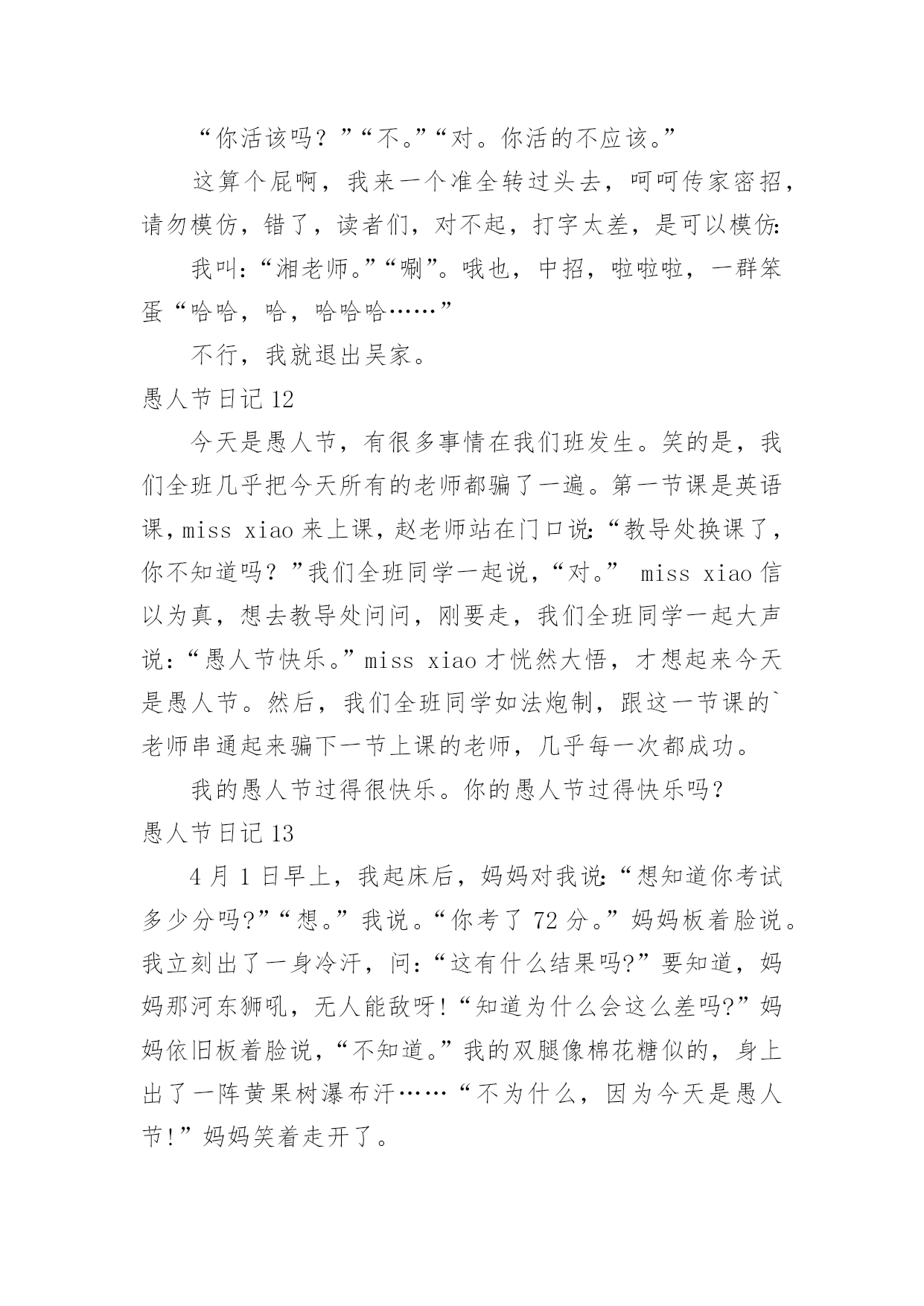 “你活该吗？”“不。”“对。你活的不应该。”

这算个屁啊，我来一个准全转过头去，呵呵传家密招，请勿模仿，错了，读者们，对不起，打字太差，是可以模仿:

我叫:“湘老师。”“唰”。哦也，中招，啦啦啦，一群笨蛋“哈哈，哈，哈哈哈……”

不行，我就退出吴家。

愚人节日记 12

今天是愚人节，有很多事情在我们班发生。笑的是，我们全班几乎把今天所有的老师都骗了一遍。第一节课是英语课，miss xiao 来上课，赵老师站在门口说:“教导处换课了，你不知道吗？”我们全班同学一起说，“对。” miss xiao 信以为真，想去教导处问问，刚要走，我们全班同学一起大声说:“愚人节快乐。”miss xiao 才恍然大悟，才想起来今天是愚人节。然后，我们全班同学如法炮制，跟这一节课的`老师串通起来骗下一节上课的老师，几乎每一次都成功。

我的愚人节过得很快乐。你的愚人节过得快乐吗？

愚人节日记 13

4 月 1 日早上，我起床后，妈妈对我说:“想知道你考试多少分吗?”“想。”我说。“你考了 72 分。”妈妈板着脸说。我立刻出了一身冷汗，问:“这有什么结果吗?”要知道，妈妈那河东狮吼，无人能敌呀!“知道为什么会这么差吗?”妈妈依旧板着脸说，“不知道。”我的双腿像棉花糖似的，身上出了一阵黄果树瀑布汗……“不为什么，因为今天是愚人节!”妈妈笑着走开了。